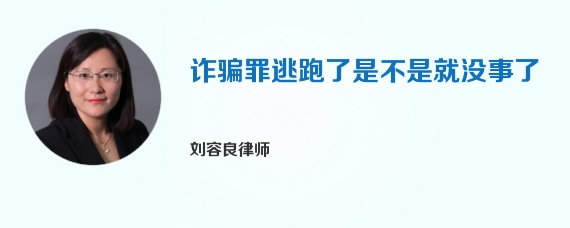 诈骗罪逃跑了是不是就没事了

刘容良律师